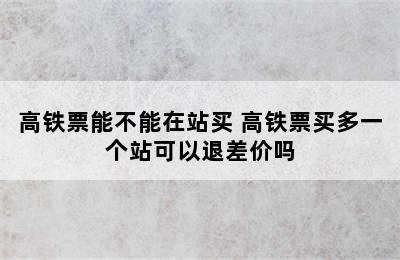 高铁票能不能在站买 高铁票买多一个站可以退差价吗